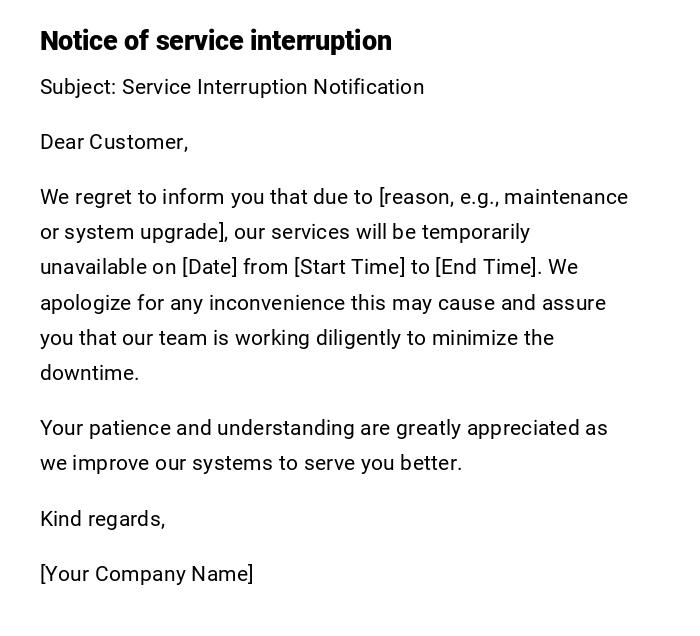 Notice of service interruption

Subject: Service Interruption Notification

Dear Customer,

We regret to inform you that due to [reason, e.g., maintenance or system upgrade], our services will be temporarily unavailable on [Date] from [Start Time] to [End Time]. We apologize for any inconvenience this may cause and assure you that our team is working diligently to minimize the downtime.

Your patience and understanding are greatly appreciated as we improve our systems to serve you better.

Kind regards,

[Your Company Name]